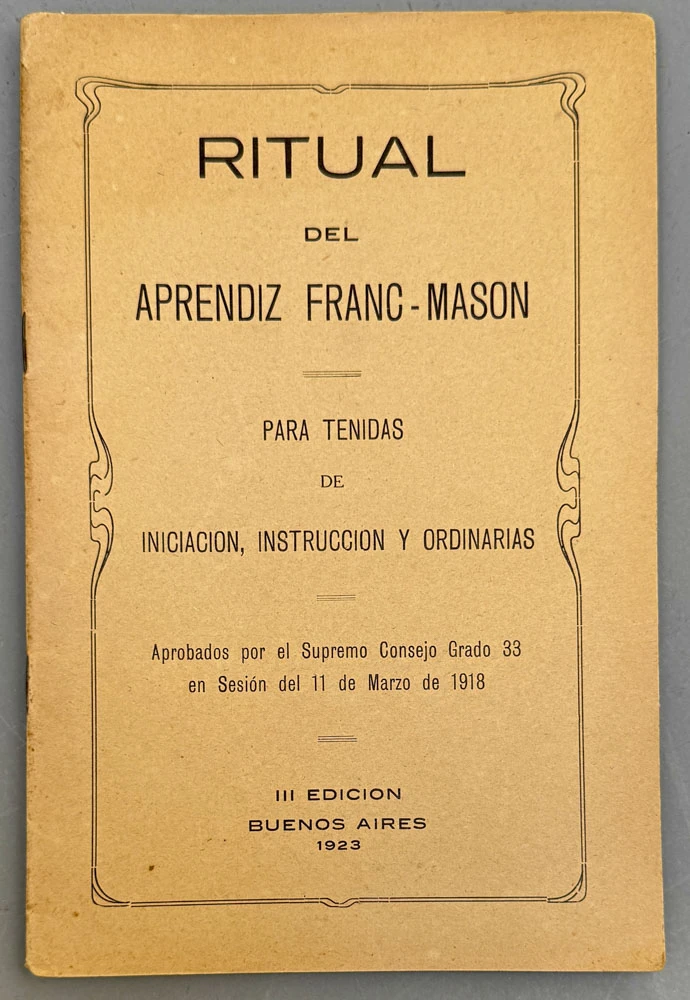 RITUAL

DEL

APRENDIZ FRANC-MASON

PARA TENIDAS

DE

INICIACION, INSTRUCCION Y ORDINARIAS

Aprobados por el Supremo Consejo Grado 33 en Sesión del 11 de Marzo de 1918

III EDICION

BUENOS AIRES

1923